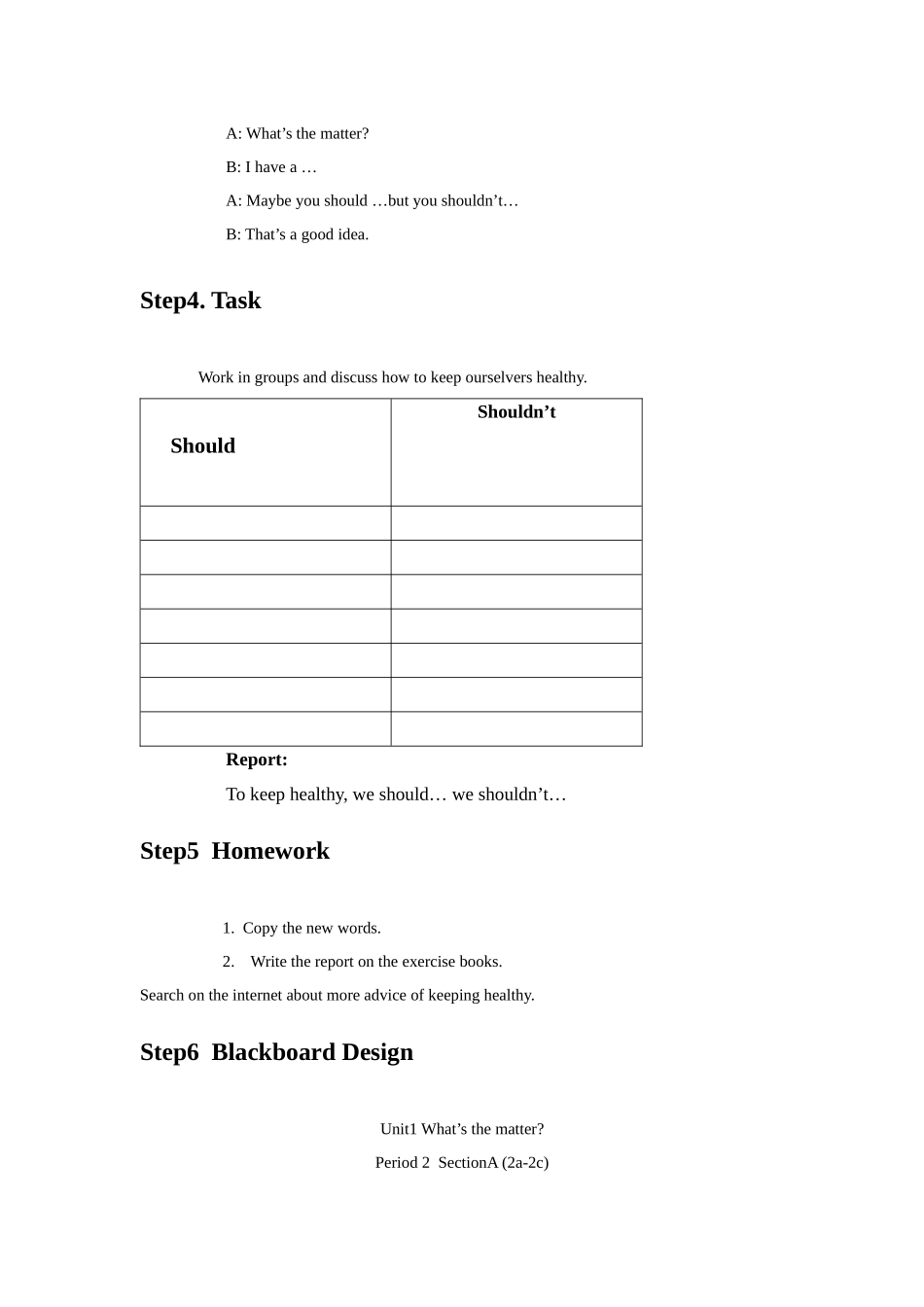 A: What's the matter?

B: I have a …

A: Maybe you should …but you shouldn't…

B: That's a good idea.

Step4. Task

Work in groups and discuss how to keep ourselvers healthy.

| Should | Shouldn't |
|---|---|
| | |
| | |
| | |
| | |
| | |
| | |
| | |

Report:

To keep healthy, we should… we shouldn't…

Step5 Homework

1. Copy the new words.
2. Write the report on the exercise books.

Search on the internet about more advice of keeping healthy.

Step6 Blackboard Design

Unit1 What's the matter?

Period 2 SectionA (2a-2c)